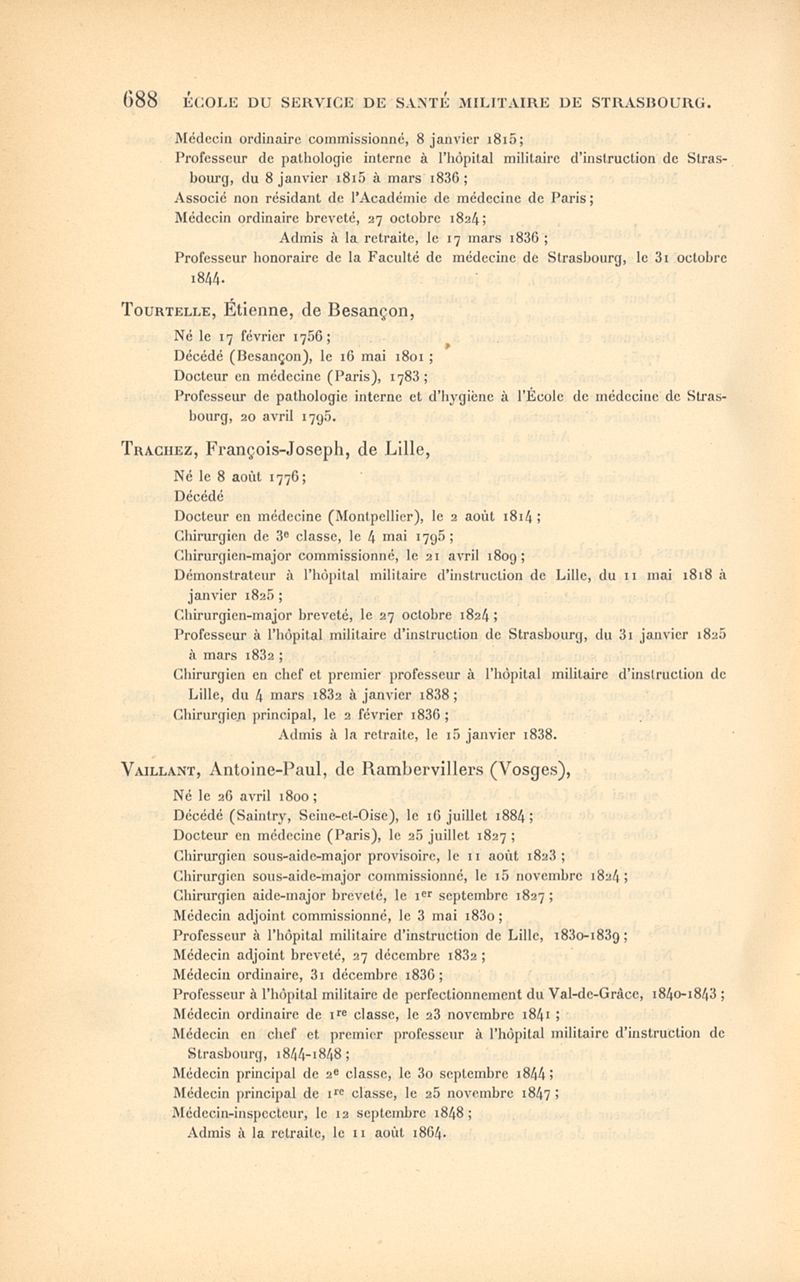 688 ÉCOLE DU SERVICE DE SANTÉ MILITAIRE DE STRASBOURG.

Médecin ordinaire commissionné, 8 janvier 1815;
Professeur de pathologie interne à l'hôpital militaire d'instruction de Strasbourg, du 8 janvier 1815 à mars 1836;
Associé non résidant de l'Académie de médecine de Paris;
Médecin ordinaire breveté, 27 octobre 1824;
Admis à la retraite, le 17 mars 1836;
Professeur honoraire de la Faculté de médecine de Strasbourg, le 31 octobre 1844.

Tourtelle, Étienne, de Besançon,
Né le 17 février 1756;
Décédé (Besançon), le 16 mai 1801;
Docteur en médecine (Paris), 1783;
Professeur de pathologie interne et d'hygiène à l'École de médecine de Strasbourg, 20 avril 1795.

Trachez, François-Joseph, de Lille,
Né le 8 août 1776;
Décédé
Docteur en médecine (Montpellier), le 2 août 1814;
Chirurgien de 3e classe, le 4 mai 1795;
Chirurgien-major commissionné, le 21 avril 1809;
Démonstrateur à l'hôpital militaire d'instruction de Lille, du 11 mai 1818 à janvier 1825;
Chirurgien-major breveté, le 27 octobre 1824;
Professeur à l'hôpital militaire d'instruction de Strasbourg, du 31 janvier 1825 à mars 1832;
Chirurgien en chef et premier professeur à l'hôpital militaire d'instruction de Lille, du 4 mars 1832 à janvier 1838;
Chirurgien principal, le 2 février 1836;
Admis à la retraite, le 15 janvier 1838.

Vaillant, Antoine-Paul, de Rambervillers (Vosges),
Né le 26 avril 1800;
Décédé (Saintry, Seine-et-Oise), le 16 juillet 1884;
Docteur en médecine (Paris), le 25 juillet 1827;
Chirurgien sous-aide-major provisoire, le 11 août 1823;
Chirurgien sous-aide-major commissionné, le 15 novembre 1824;
Chirurgien aide-major breveté, le 1er septembre 1827;
Médecin adjoint commissionné, le 3 mai 1830;
Professeur à l'hôpital militaire d'instruction de Lille, 1830-1839;
Médecin adjoint breveté, 27 décembre 1832;
Médecin ordinaire, 31 décembre 1836;
Professeur à l'hôpital militaire de perfectionnement du Val-de-Grâce, 1840-1843;
Médecin ordinaire de 1re classe, le 23 novembre 1841;
Médecin en chef et premier professeur à l'hôpital militaire d'instruction de Strasbourg, 1844-1848;
Médecin principal de 2e classe, le 30 septembre 1844;
Médecin principal de 1re classe, le 25 novembre 1847;
Médecin-inspecteur, le 12 septembre 1848;
Admis à la retraite, le 11 août 1864.